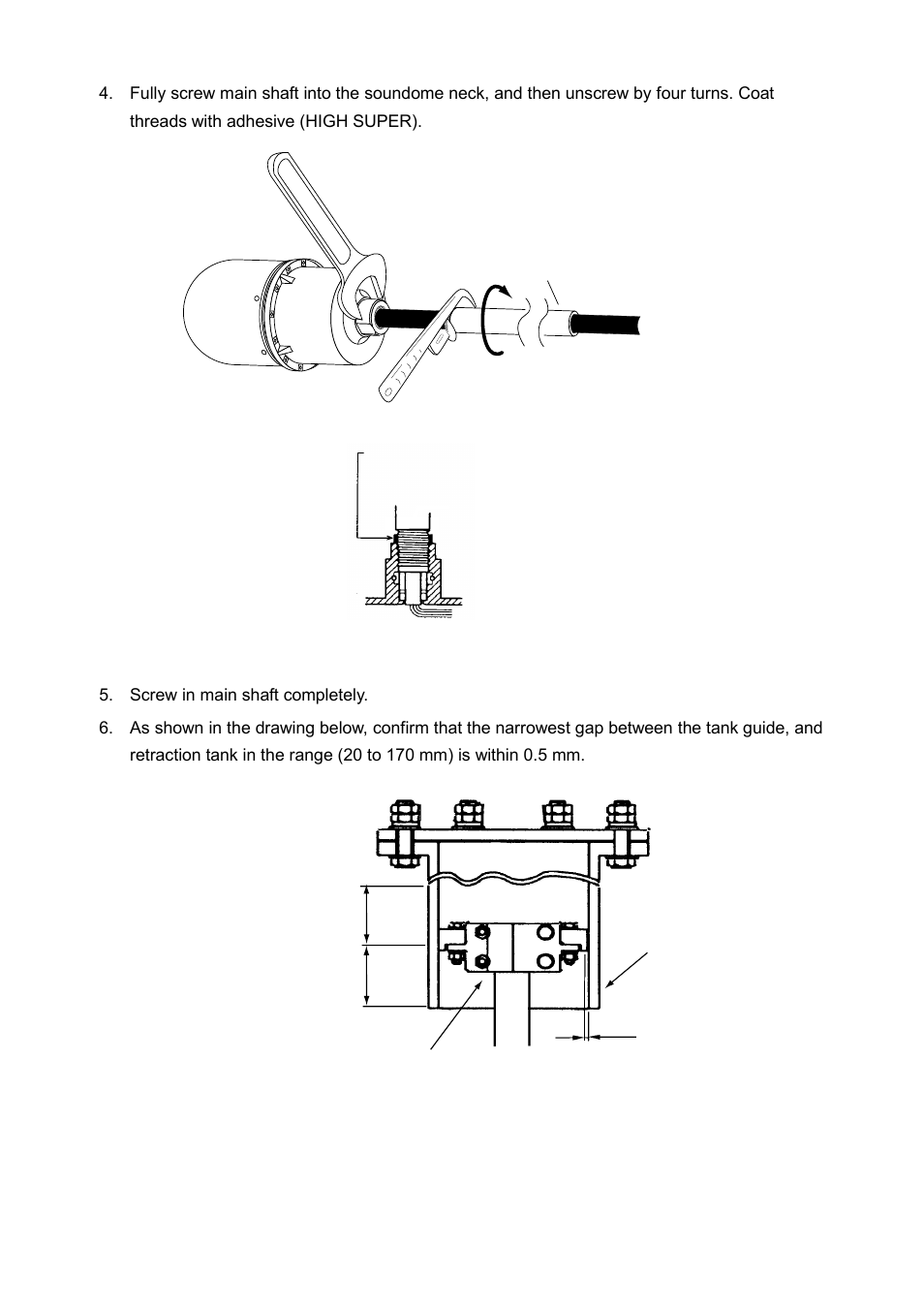 4. Fully screw main shaft into the soundome neck, and then unscrew by four turns. Coat threads with adhesive (HIGH SUPER).

5. Screw in main shaft completely.

6. As shown in the drawing below, confirm that the narrowest gap between the tank guide, and retraction tank in the range (20 to 170 mm) is within 0.5 mm.